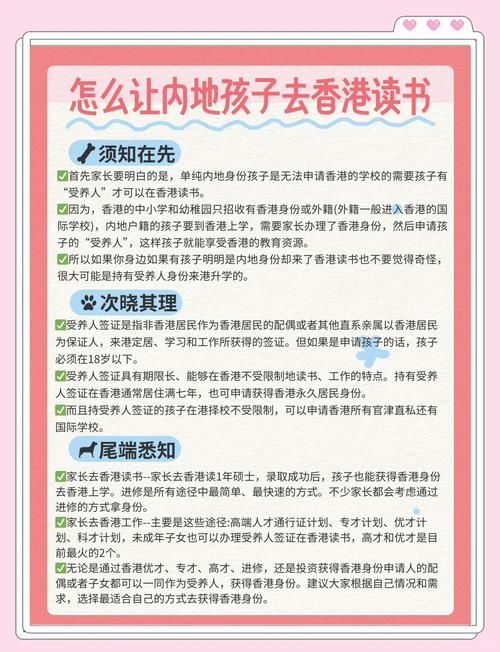 怎么让内地孩子去香港读书

须知在先

✅首先家长要明白的是，单纯内地身份孩子是无法申请香港的学校的需要孩子有“受养人”才可以在香港读书。

✅因为，香港的中小学和幼稚园只招收有香港身份或外籍(外籍一般进入香港的国际学校)，内地户籍的孩子要到香港上学，需要家长办理了香港身份，然后申请孩子的“受养人”，这样孩子就能享受香港的教育资源。

✅所以如果你身边如果有孩子明明是内地身份却来了香港读书也不要觉得奇怪，很大可能是持有受养人身份来港升学的。

次晓其理

✅受养人签证是指非香港居民作为香港居民的配偶或者其他直系亲属以香港居民为保证人，来港定居、学习和工作所获得的签证。但如果是申请孩子的话，孩子必须在18岁以下。

✅受养人签证具有期限长、能够在香港不受限制地读书、工作的特点。持有受养人签证在香港通常居住满七年，也可申请获得香港永久居民身份。

✅而且持受养人签证的孩子在港择校不受限制，可以申请香港所有官津直私还有国际学校。

尾端悉知

✅家长去香港读书--家长去香港读1年硕士，录取成功后，孩子也能获得香港身份去香港上学。进修是所有途径中最简单、最快速的方式。不少家长都会考虑通过进修的方式拿身份。

✅家长去香港工作--主要是这些途径:高端人才通行证计划、专才计划、优才计划、科才计划，未成年子女也可以办理受养人签证在香港读书，高才和优才是目前最火的2个。

✅无论是通过香港优才、专才、高才、进修，还是投资获得香港身份申请人的配偶或者子女都可以一同作为受养人，获得香港身份。建议大家根据自己情况和需求，选择最适合自己的方式去获得香港身份。